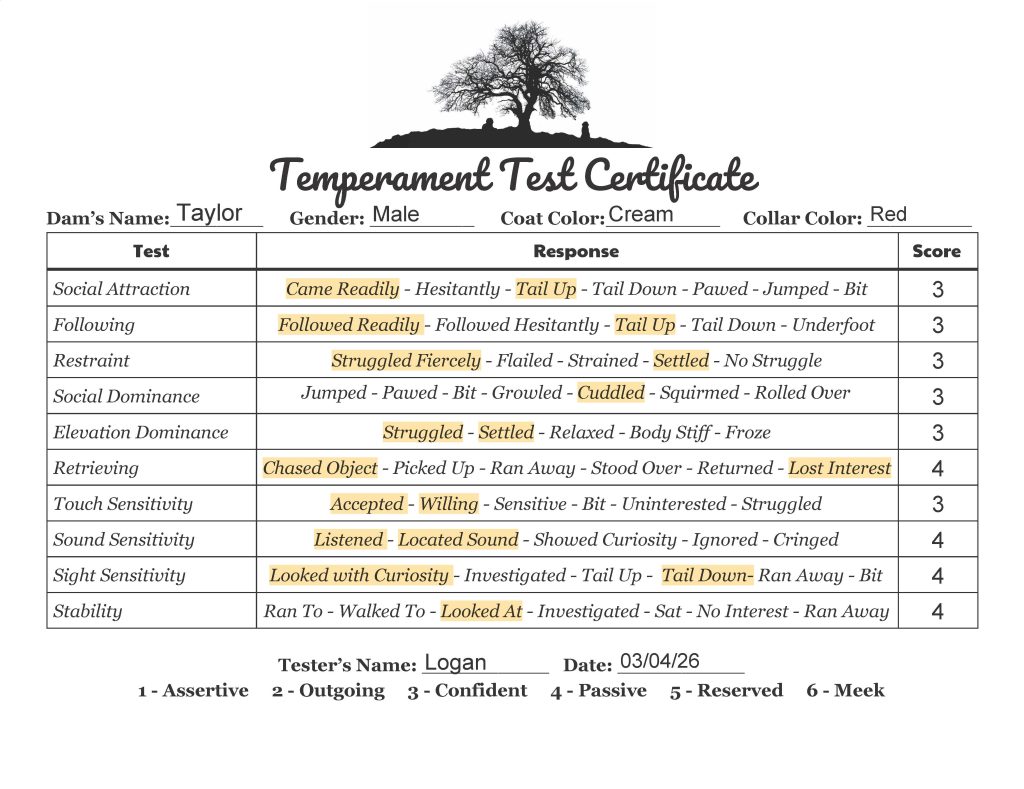 Temperament Test Certificate

Dam's Name: Taylor Gender: Male Coat Color: Cream Collar Color: Red

| Test | Response | Score |
|---|---|---|
| Social Attraction | Came Readily - Hesitantly - Tail Up - Tail Down - Pawed - Jumped - Bit | 3 |
| Following | Followed Readily - Followed Hesitantly - Tail Up - Tail Down - Underfoot | 3 |
| Restraint | Struggled Fiercely - Flailed - Strained - Settled - No Struggle | 3 |
| Social Dominance | Jumped - Pawed - Bit - Growled - Cuddled - Squirmed - Rolled Over | 3 |
| Elevation Dominance | Struggled - Settled - Relaxed - Body Stiff - Froze | 3 |
| Retrieving | Chased Object - Picked Up - Ran Away - Stood Over - Returned - Lost Interest | 4 |
| Touch Sensitivity | Accepted - Willing - Sensitive - Bit - Uninterested - Struggled | 3 |
| Sound Sensitivity | Listened - Located Sound - Showed Curiosity - Ignored - Cringed | 4 |
| Sight Sensitivity | Looked with Curiosity - Investigated - Tail Up - Tail Down- Ran Away - Bit | 4 |
| Stability | Ran To - Walked To - Looked At - Investigated - Sat - No Interest - Ran Away | 4 |

Tester's Name: Logan Date: 03/04/26

1 - Assertive 2 - Outgoing 3 - Confident 4 - Passive 5 - Reserved 6 - Meek